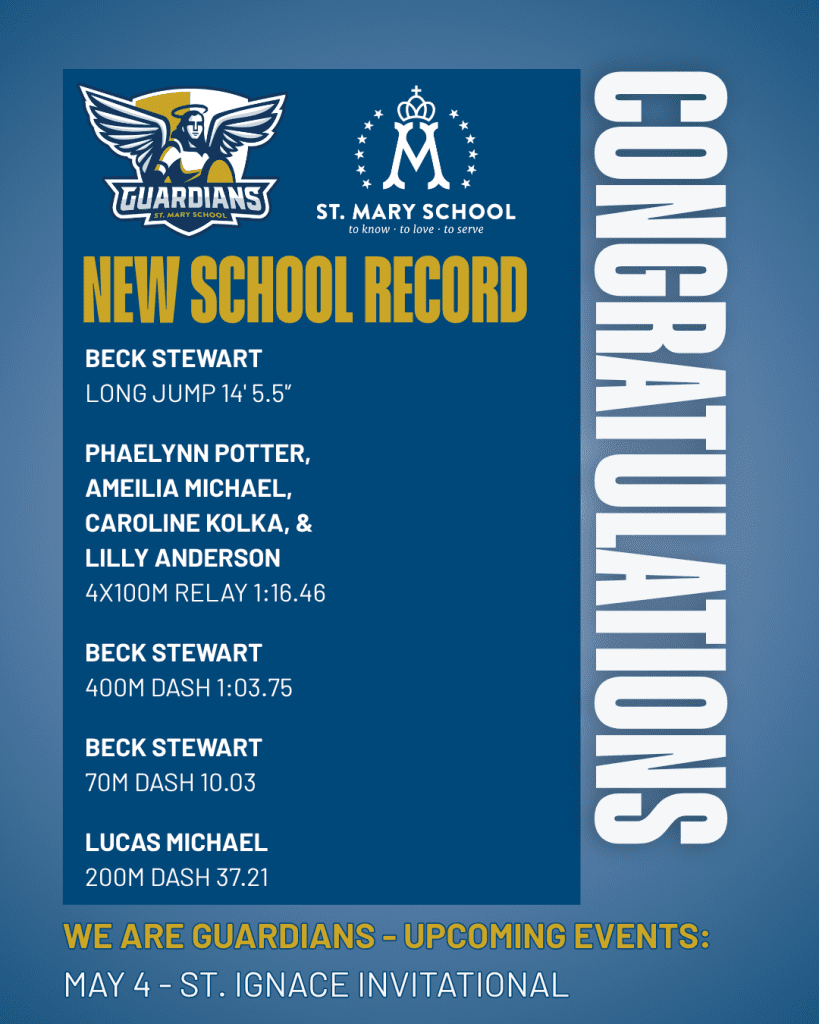 GUARDIANS
ST. MARY SCHOOL

M

ST. MARY SCHOOL
to know · to love · to serve

NEW SCHOOL RECORD

BECK STEWART
LONG JUMP 14' 5.5"

PHAELYNN POTTER, AMEILIA MICHAEL, CAROLINE KOLKA, & LILLY ANDERSON
4X100M RELAY 1:16.46

BECK STEWART
400M DASH 1:03.75

BECK STEWART
70M DASH 10.03

LUCAS MICHAEL
200M DASH 37.21

CONGRATULATIONS

WE ARE GUARDIANS - UPCOMING EVENTS:
MAY 4 - ST. IGNACE INVITATIONAL